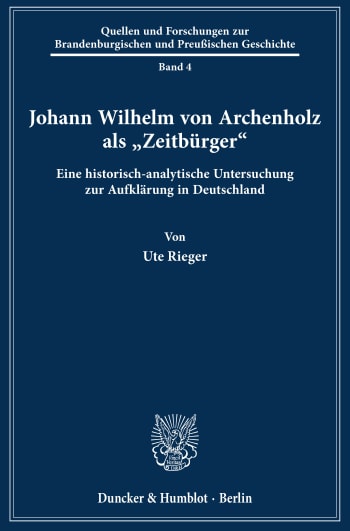 Quellen und Forschungen zur Brandenburgischen und Preußischen Geschichte

Band 4

Johann Wilhelm von Archenholz als „Zeitbürger“

Eine historisch-analytische Untersuchung zur Aufklärung in Deutschland

Von

Ute Rieger

Duncker & Humblot · Berlin